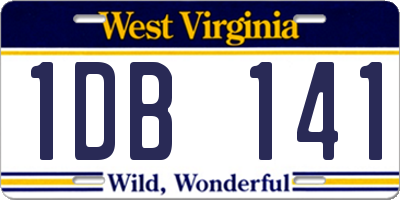 West Virginia

1DB 141

Wild, Wonderful